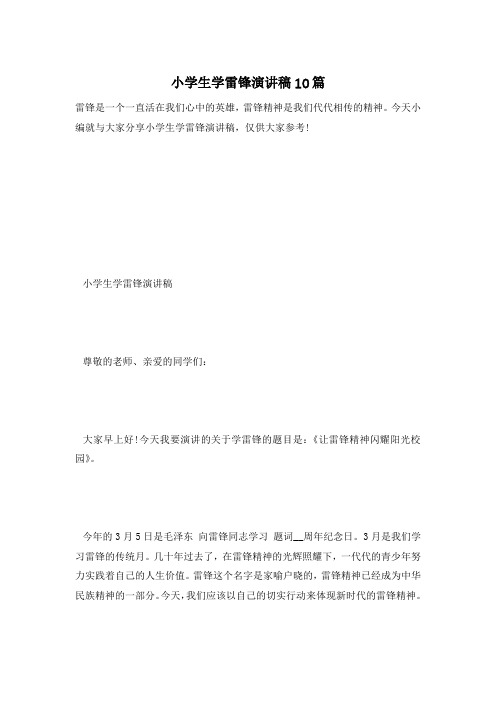 小学生学雷锋演讲稿10篇

雷锋是一个一直活在我们心中的英雄，雷锋精神是我们代代相传的精神。今天小编就与大家分享小学生学雷锋演讲稿，仅供大家参考！

小学生学雷锋演讲稿

尊敬的老师、亲爱的同学们：

大家早上好！今天我要演讲的关于学雷锋的题目是：《让雷锋精神闪耀阳光校园》。

今年的3月5日是毛泽东 向雷锋同志学习 题词__周年纪念日。3月是我们学习雷锋的传统月。几十年过去了，在雷锋精神的光辉照耀下，一代代的青少年努力实践着自己的人生价值。雷锋这个名字是家喻户晓的，雷锋精神已经成为中华民族精神的一部分。今天，我们应该以自己的切实行动来体现新时代的雷锋精神。